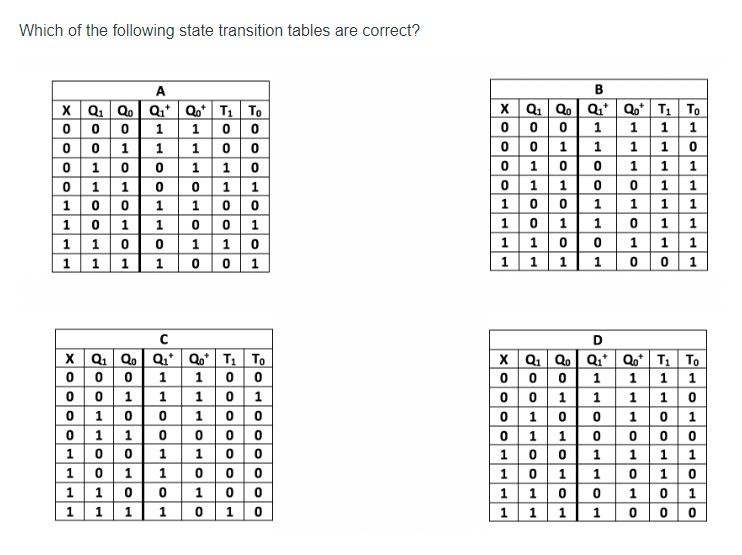 Which of the following state transition tables are correct?

A

| X | $Q_1$ | $Q_0$ | $Q_1^+$ | $Q_0^+$ | $T_1$ | $T_0$ |
|---|---|---|---|---|---|---|
| 0 | 0 | 0 | 1 | 1 | 0 | 0 |
| 0 | 0 | 1 | 1 | 1 | 0 | 0 |
| 0 | 1 | 0 | 0 | 1 | 1 | 0 |
| 0 | 1 | 1 | 0 | 0 | 1 | 1 |
| 1 | 0 | 0 | 1 | 1 | 0 | 0 |
| 1 | 0 | 1 | 1 | 0 | 0 | 1 |
| 1 | 1 | 0 | 0 | 1 | 1 | 0 |
| 1 | 1 | 1 | 1 | 0 | 0 | 1 |

B

| X | $Q_1$ | $Q_0$ | $Q_1^+$ | $Q_0^+$ | $T_1$ | $T_0$ |
|---|---|---|---|---|---|---|
| 0 | 0 | 0 | 1 | 1 | 1 | 1 |
| 0 | 0 | 1 | 1 | 1 | 1 | 0 |
| 0 | 1 | 0 | 0 | 1 | 1 | 1 |
| 0 | 1 | 1 | 0 | 0 | 1 | 1 |
| 1 | 0 | 0 | 1 | 1 | 1 | 1 |
| 1 | 0 | 1 | 1 | 0 | 1 | 1 |
| 1 | 1 | 0 | 0 | 1 | 1 | 1 |
| 1 | 1 | 1 | 1 | 0 | 0 | 1 |

C

| X | $Q_1$ | $Q_0$ | $Q_1^+$ | $Q_0^+$ | $T_1$ | $T_0$ |
|---|---|---|---|---|---|---|
| 0 | 0 | 0 | 1 | 1 | 0 | 0 |
| 0 | 0 | 1 | 1 | 1 | 0 | 1 |
| 0 | 1 | 0 | 0 | 1 | 0 | 0 |
| 0 | 1 | 1 | 0 | 0 | 0 | 0 |
| 1 | 0 | 0 | 1 | 1 | 0 | 0 |
| 1 | 0 | 1 | 1 | 0 | 0 | 0 |
| 1 | 1 | 0 | 0 | 1 | 0 | 0 |
| 1 | 1 | 1 | 1 | 0 | 1 | 0 |

D

| X | $Q_1$ | $Q_0$ | $Q_1^+$ | $Q_0^+$ | $T_1$ | $T_0$ |
|---|---|---|---|---|---|---|
| 0 | 0 | 0 | 1 | 1 | 1 | 1 |
| 0 | 0 | 1 | 1 | 1 | 1 | 0 |
| 0 | 1 | 0 | 0 | 1 | 0 | 1 |
| 0 | 1 | 1 | 0 | 0 | 0 | 0 |
| 1 | 0 | 0 | 1 | 1 | 1 | 1 |
| 1 | 0 | 1 | 1 | 0 | 1 | 0 |
| 1 | 1 | 0 | 0 | 1 | 0 | 1 |
| 1 | 1 | 1 | 1 | 0 | 0 | 0 |